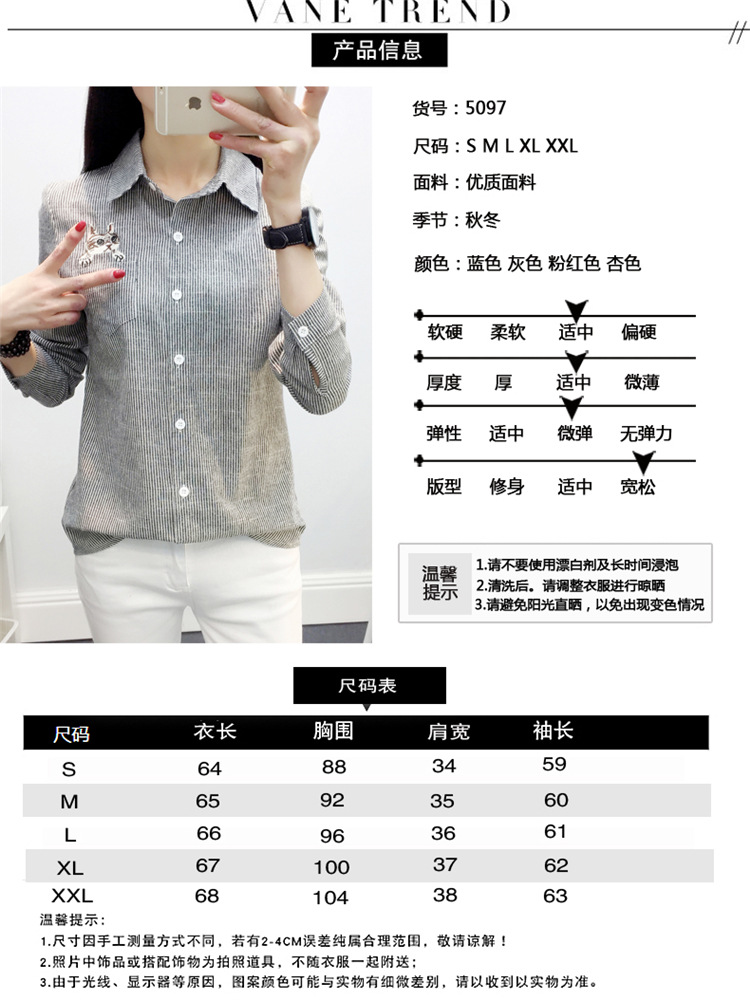 VANE TREND

产品信息

货号：5097

尺码：S M L XL XXL

面料：优质面料

季节：秋冬

颜色：蓝色 灰色 粉红色 杏色

软硬 柔软 适中 偏硬

厚度 厚 适中 微薄

弹性 适中 微弹 无弹力

版型 修身 适中 宽松

温馨提示

1.请不要使用漂白剂及长时间浸泡
2.清洗后。请调整衣服进行晾晒
3.请避免阳光直晒，以免出现变色情况

尺码表

| 尺码 | 衣长 | 胸围 | 肩宽 | 袖长 |
|---|---|---|---|---|
| S | 64 | 88 | 34 | 59 |
| M | 65 | 92 | 35 | 60 |
| L | 66 | 96 | 36 | 61 |
| XL | 67 | 100 | 37 | 62 |
| XXL | 68 | 104 | 38 | 63 |

温馨提示：
1.尺寸因手工测量方式不同，若有2-4CM误差纯属合理范围，敬请谅解！
2.照片中饰品或搭配饰物为拍照道具，不随衣服一起附送；
3.由于光线、显示器等原因，图案颜色可能与实物有细微差别，请以收到以实物为准。